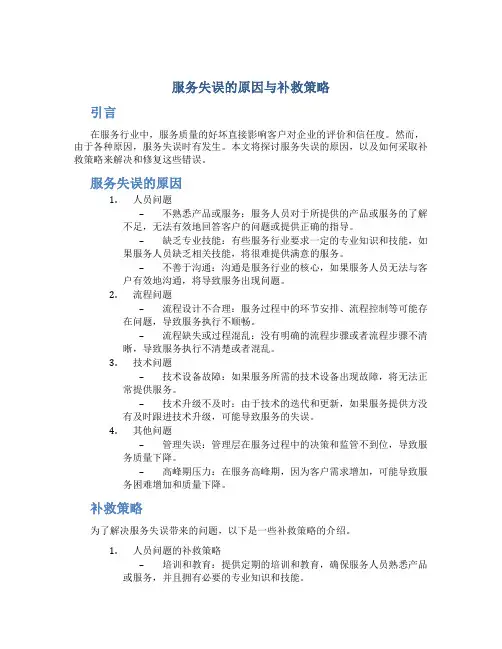 服务失误的原因与补救策略

引言

在服务行业中，服务质量的好坏直接影响客户对企业的评价和信任度。然而，由于各种原因，服务失误时有发生。本文将探讨服务失误的原因，以及如何采取补救策略来解决和修复这些错误。

服务失误的原因

1. 人员问题

– 不熟悉产品或服务：服务人员对于所提供的产品或服务的了解不足，无法有效地回答客户的问题或提供正确的指导。

– 缺乏专业技能：有些服务行业要求一定的专业知识和技能，如果服务人员缺乏相关技能，将很难提供满意的服务。

– 不善于沟通：沟通是服务行业的核心，如果服务人员无法与客户有效地沟通，将导致服务出现问题。

2. 流程问题

– 流程设计不合理：服务过程中的环节安排、流程控制等可能存在问题，导致服务执行不顺畅。

– 流程缺失或过程混乱：没有明确的流程步骤或者流程步骤不清晰，导致服务执行不清楚或者混乱。

3. 技术问题

– 技术设备故障：如果服务所需的技术设备出现故障，将无法正常提供服务。

– 技术升级不及时：由于技术的迭代和更新，如果服务提供方没有及时跟进技术升级，可能导致服务的失误。

4. 其他问题

– 管理失误：管理层在服务过程中的决策和监管不到位，导致服务质量下降。

– 高峰期压力：在服务高峰期，因为客户需求增加，可能导致服务困难增加和质量下降。

补救策略

为了解决服务失误带来的问题，以下是一些补救策略的介绍。

1. 人员问题的补救策略

– 培训和教育：提供定期的培训和教育，确保服务人员熟悉产品或服务，并且拥有必要的专业知识和技能。